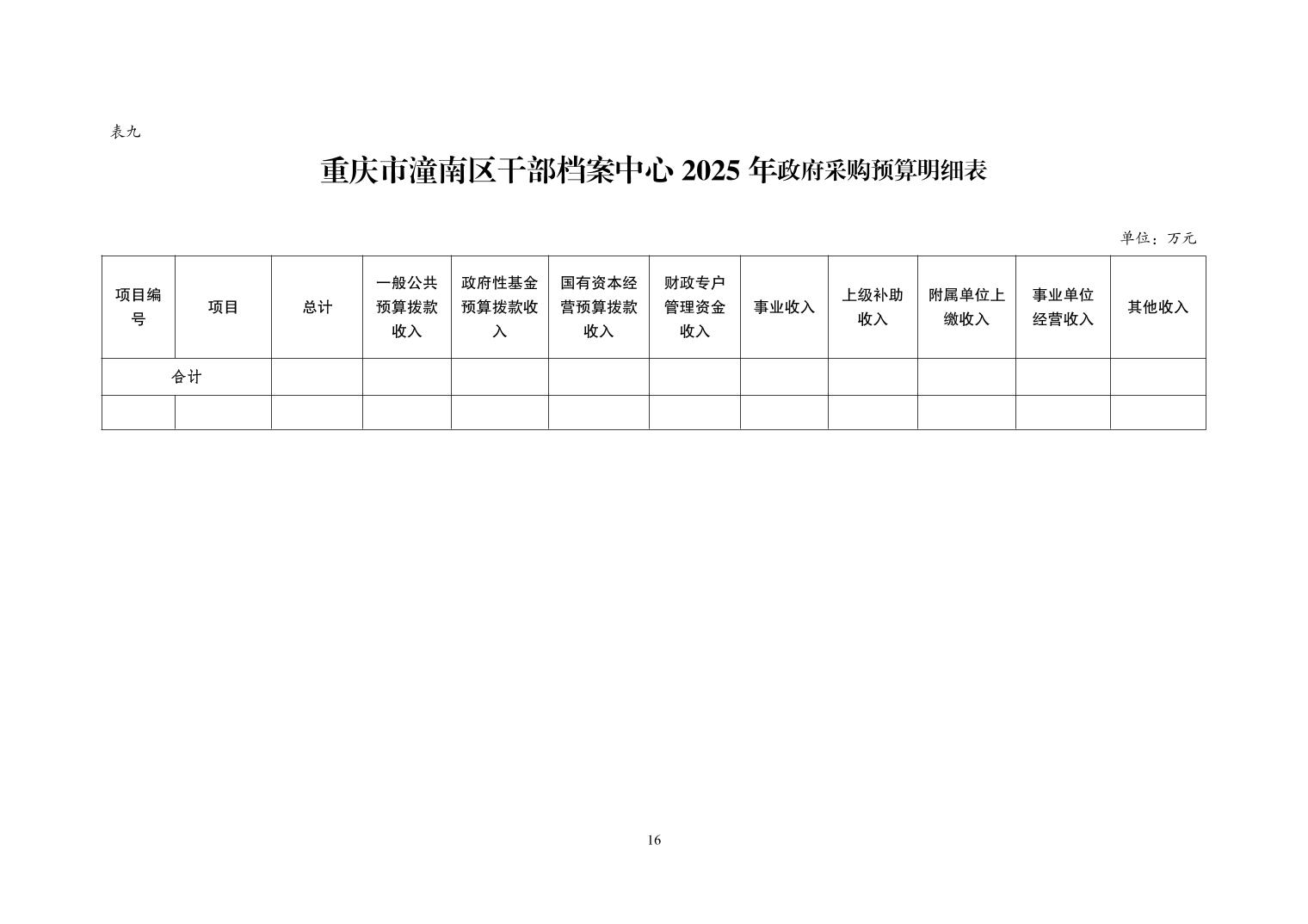 表九

重庆市潼南区干部档案中心 2025 年政府采购预算明细表

单位：万元

| 项目编号 | 项目 | 总计 | 一般公共预算拨款收入 | 政府性基金预算拨款收入 | 国有资本经营预算拨款收入 | 财政专户管理资金收入 | 事业收入 | 上级补助收入 | 附属单位上缴收入 | 事业单位经营收入 | 其他收入 |
|---|---|---|---|---|---|---|---|---|---|---|---|
| 合计 | | | | | | | | | | | |
| | | | | | | | | | | | |

16